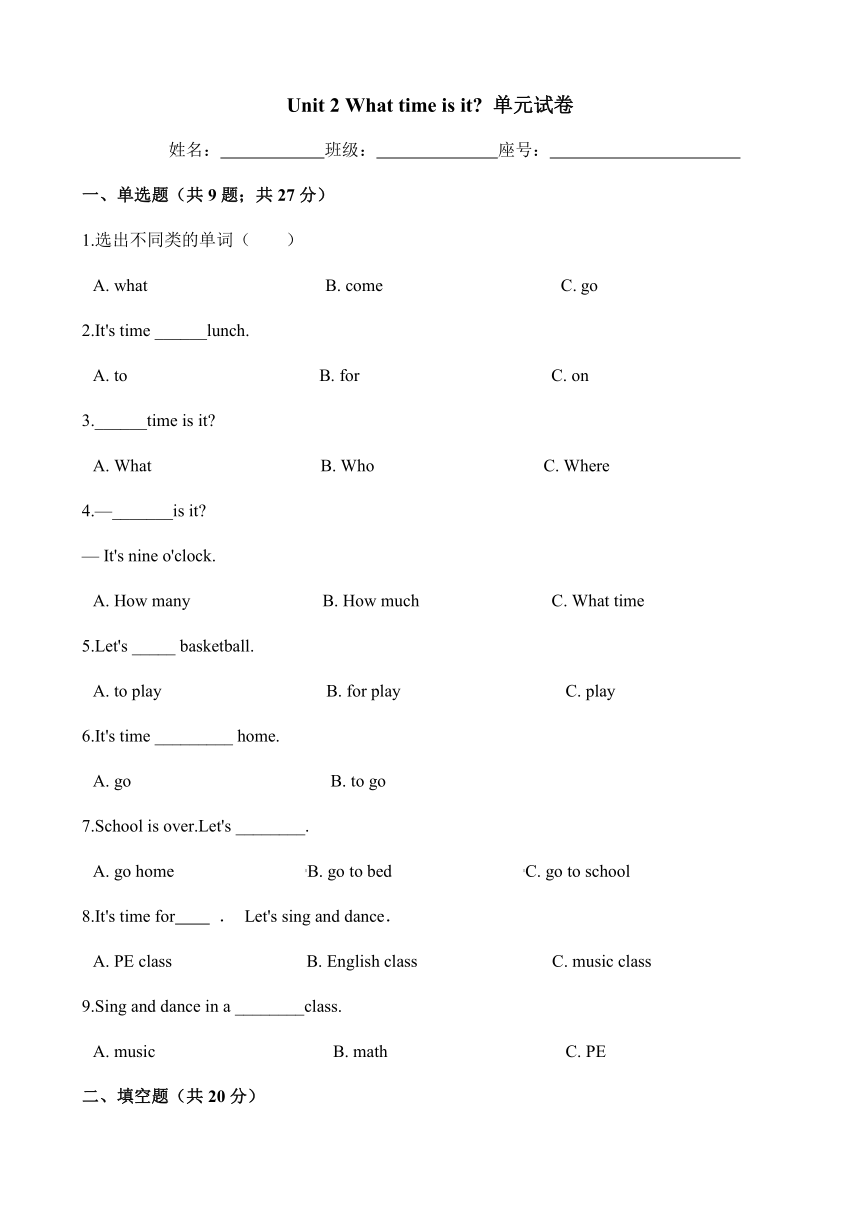 Unit 2 What time is it? 单元试卷

姓名：____________班级：______________座号：______________________

一、单选题（共 9 题；共 27 分）

1.选出不同类的单词（　　）

A. what　　B. come　　C. go

2.It's time ______lunch.

A. to　　B. for　　C. on

3.______time is it?

A. What　　B. Who　　C. Where

4.—_______is it?

— It's nine o'clock.

A. How many　　B. How much　　C. What time

5.Let's _____ basketball.

A. to play　　B. for play　　C. play

6.It's time _________ home.

A. go　　B. to go

7.School is over.Let's ________.

A. go home　　B. go to bed　　C. go to school

8.It's time for____ ． Let's sing and dance.

A. PE class　　B. English class　　C. music class

9.Sing and dance in a ________class.

A. music　　B. math　　C. PE

二、填空题（共 20 分）